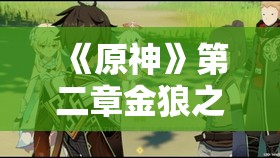 《原神》第二章金狼之